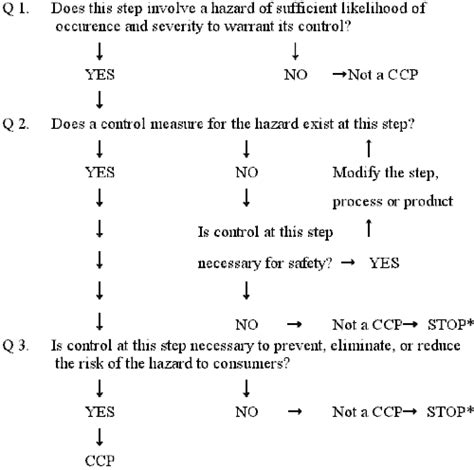 Q 1. Does this step involve a hazard of sufficient likelihood of occurence and severity to warrant its control?

↓ ↓

YES NO →Not a CCP

↓

Q 2. Does a control measure for the hazard exist at this step?

↓ ↓ ↑

YES NO Modify the step,

↓ ↓ process or product

↓ Is control at this step ↑

↓ necessary for safety? → YES

↓ ↓

↓ NO → Not a CCP→ STOP*

Q 3. Is control at this step necessary to prevent, eliminate, or reduce the risk of the hazard to consumers?

↓ ↓

YES NO → Not a CCP→ STOP*

↓

CCP